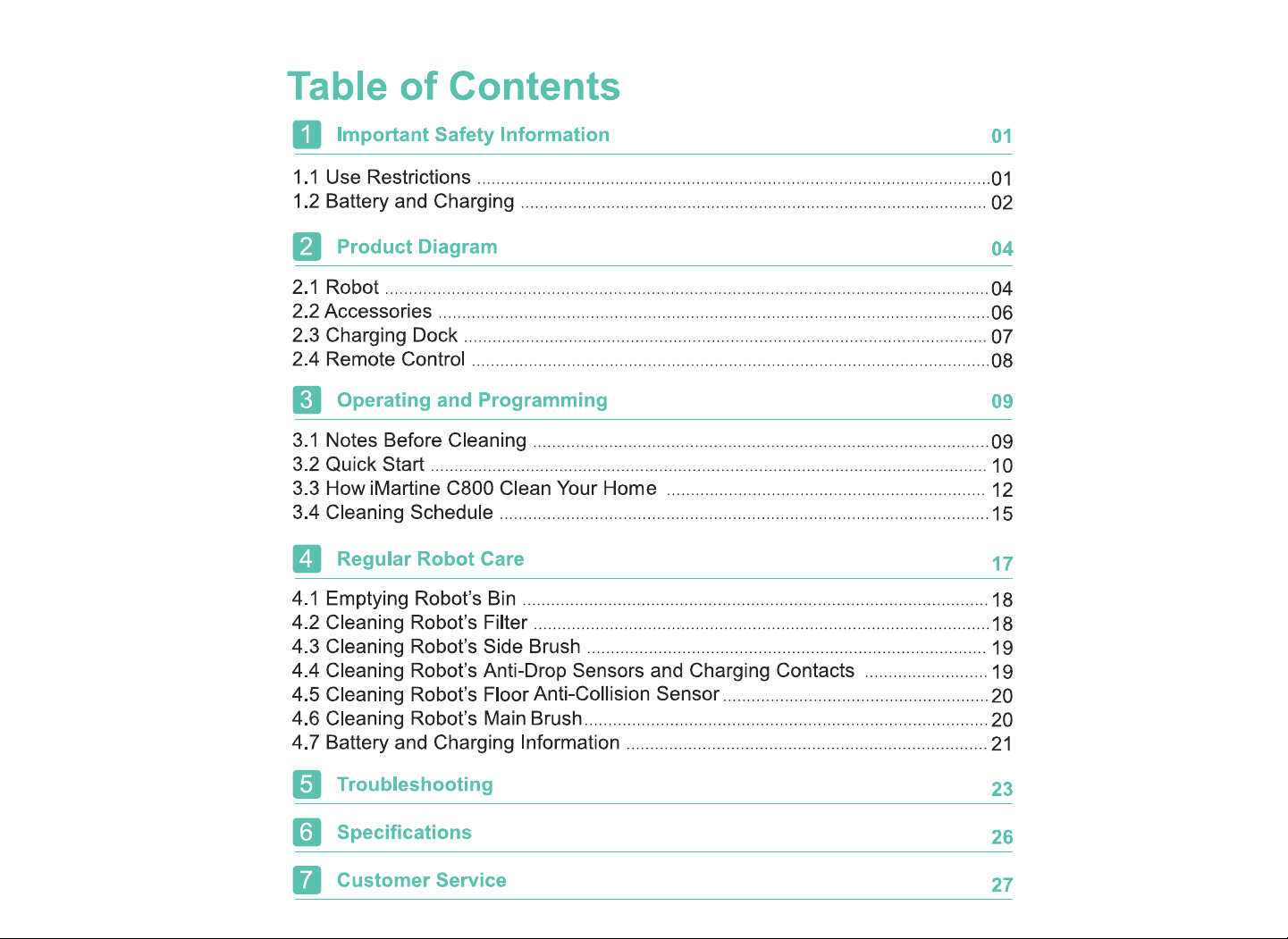 Table of Contents

1 Important Safety Information 01

1.1 Use Restrictions 01
1.2 Battery and Charging 02

2 Product Diagram 04

2.1 Robot 04
2.2 Accessories 06
2.3 Charging Dock 07
2.4 Remote Control 08

3 Operating and Programming 09

3.1 Notes Before Cleaning 09
3.2 Quick Start 10
3.3 How iMartine C800 Clean Your Home 12
3.4 Cleaning Schedule 15

4 Regular Robot Care 17

4.1 Emptying Robot's Bin 18
4.2 Cleaning Robot's Filter 18
4.3 Cleaning Robot's Side Brush 19
4.4 Cleaning Robot's Anti-Drop Sensors and Charging Contacts 19
4.5 Cleaning Robot's Floor Anti-Collision Sensor 20
4.6 Cleaning Robot's Main Brush 20
4.7 Battery and Charging Information 21

5 Troubleshooting 23

6 Specifications 26

7 Customer Service 27